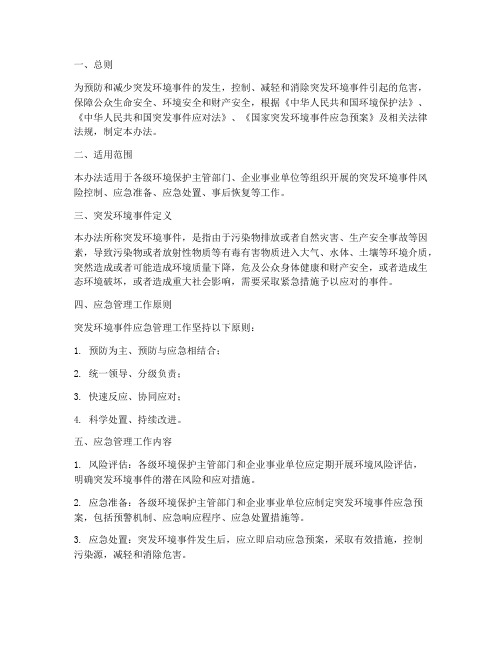 一、总则

为预防和减少突发环境事件的发生，控制、减轻和消除突发环境事件引起的危害，保障公众生命安全、环境安全和财产安全，根据《中华人民共和国环境保护法》、《中华人民共和国突发事件应对法》、《国家突发环境事件应急预案》及相关法律法规，制定本办法。

二、适用范围

本办法适用于各级环境保护主管部门、企业事业单位等组织开展的突发环境事件风险控制、应急准备、应急处置、事后恢复等工作。

三、突发环境事件定义

本办法所称突发环境事件，是指由于污染物排放或者自然灾害、生产安全事故等因素，导致污染物或者放射性物质等有毒有害物质进入大气、水体、土壤等环境介质，突然造成或者可能造成环境质量下降，危及公众身体健康和财产安全，或者造成生态环境破坏，或者造成重大社会影响，需要采取紧急措施予以应对的事件。

四、应急管理工作原则

突发环境事件应急管理工作坚持以下原则：

1. 预防为主、预防与应急相结合；

2. 统一领导、分级负责；

3. 快速反应、协同应对；

4. 科学处置、持续改进。

五、应急管理工作内容

1. 风险评估：各级环境保护主管部门和企业事业单位应定期开展环境风险评估，明确突发环境事件的潜在风险和应对措施。

2. 应急准备：各级环境保护主管部门和企业事业单位应制定突发环境事件应急预案，包括预警机制、应急响应程序、应急处置措施等。

3. 应急处置：突发环境事件发生后，应立即启动应急预案，采取有效措施，控制污染源，减轻和消除危害。